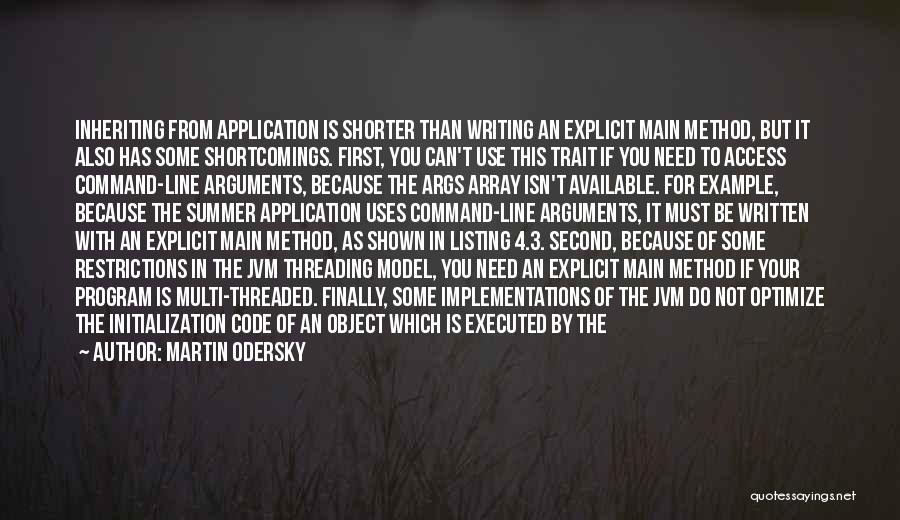 INHERITING FROM APPLICATION IS SHORTER THAN WRITING AN EXPLICIT MAIN METHOD, BUT IT ALSO HAS SOME SHORTCOMINGS. FIRST, YOU CAN'T USE THIS TRAIT IF YOU NEED TO ACCESS COMMAND-LINE ARGUMENTS, BECAUSE THE ARGS ARRAY ISN'T AVAILABLE. FOR EXAMPLE, BECAUSE THE SUMMER APPLICATION USES COMMAND-LINE ARGUMENTS, IT MUST BE WRITTEN WITH AN EXPLICIT MAIN METHOD, AS SHOWN IN LISTING 4.3. SECOND, BECAUSE OF SOME RESTRICTIONS IN THE JVM THREADING MODEL, YOU NEED AN EXPLICIT MAIN METHOD IF YOUR PROGRAM IS MULTI-THREADED. FINALLY, SOME IMPLEMENTATIONS OF THE JVM DO NOT OPTIMIZE THE INITIALIZATION CODE OF AN OBJECT WHICH IS EXECUTED BY THE

— AUTHOR: MARTIN ODERSKY

quotessayings.net